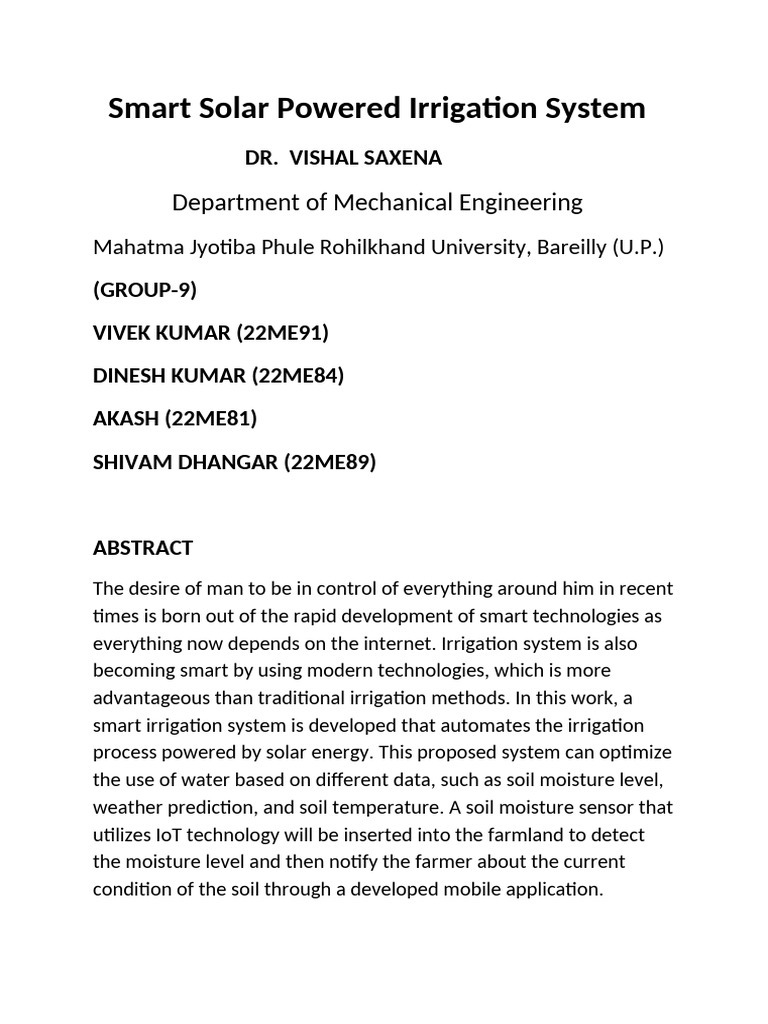 Smart Solar Powered Irrigation System

DR. VISHAL SAXENA

Department of Mechanical Engineering

Mahatma Jyotiba Phule Rohilkhand University, Bareilly (U.P.)

(GROUP-9)

VIVEK KUMAR (22ME91)

DINESH KUMAR (22ME84)

AKASH (22ME81)

SHIVAM DHANGAR (22ME89)

ABSTRACT

The desire of man to be in control of everything around him in recent times is born out of the rapid development of smart technologies as everything now depends on the internet. Irrigation system is also becoming smart by using modern technologies, which is more advantageous than traditional irrigation methods. In this work, a smart irrigation system is developed that automates the irrigation process powered by solar energy. This proposed system can optimize the use of water based on different data, such as soil moisture level, weather prediction, and soil temperature. A soil moisture sensor that utilizes IoT technology will be inserted into the farmland to detect the moisture level and then notify the farmer about the current condition of the soil through a developed mobile application.